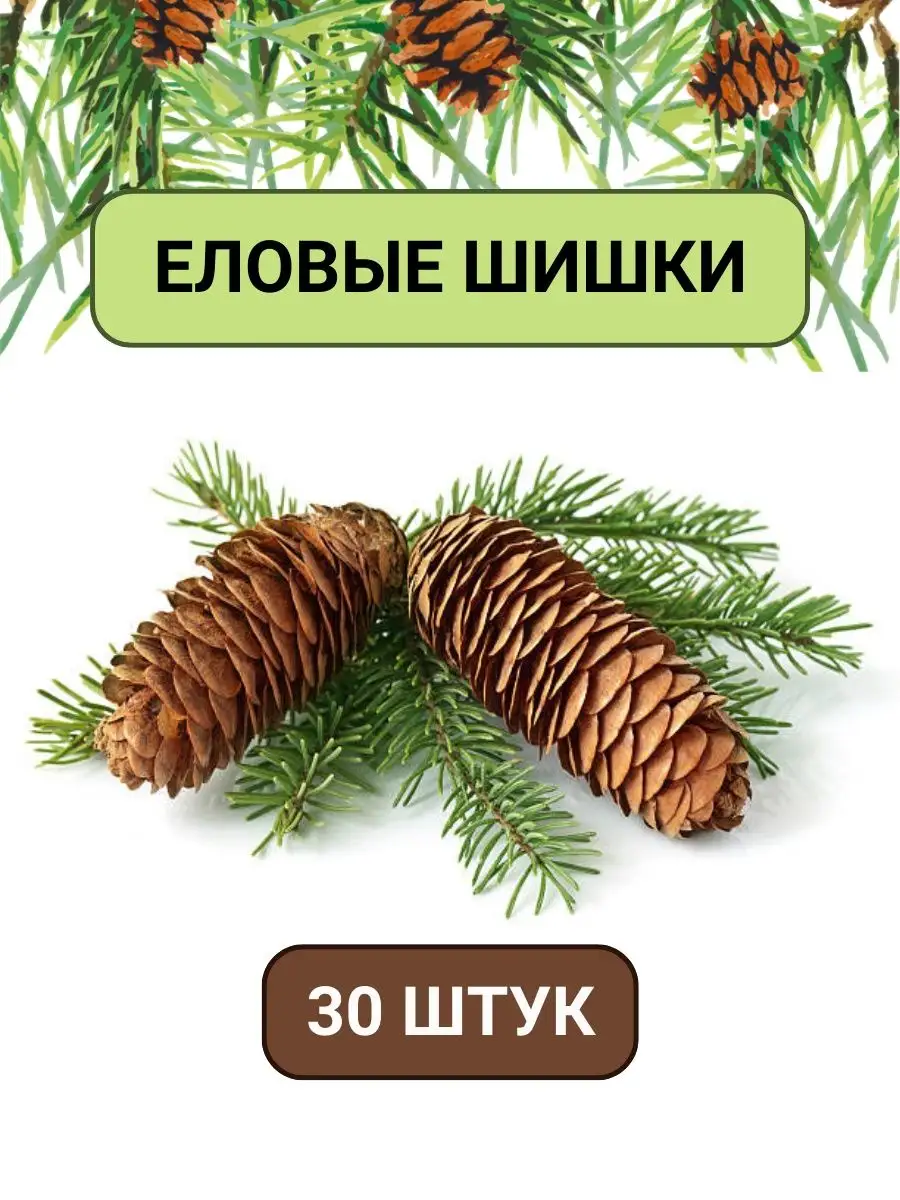 ЕЛОВЫЕ ШИШКИ

30 ШТУК